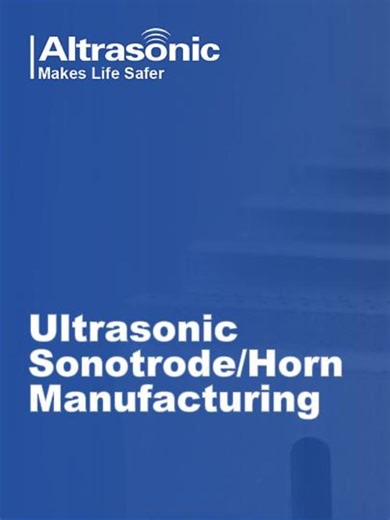 Altrasonic
Makes Life Safer

Ultrasonic Sonotrode/Horn Manufacturing